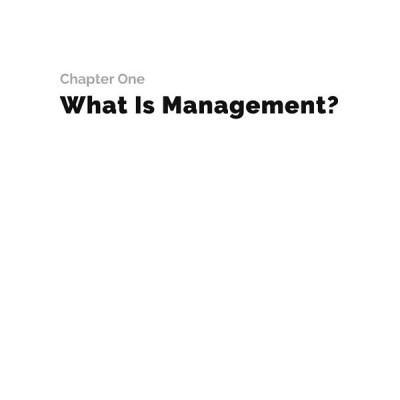 Chapter One

What Is Management?